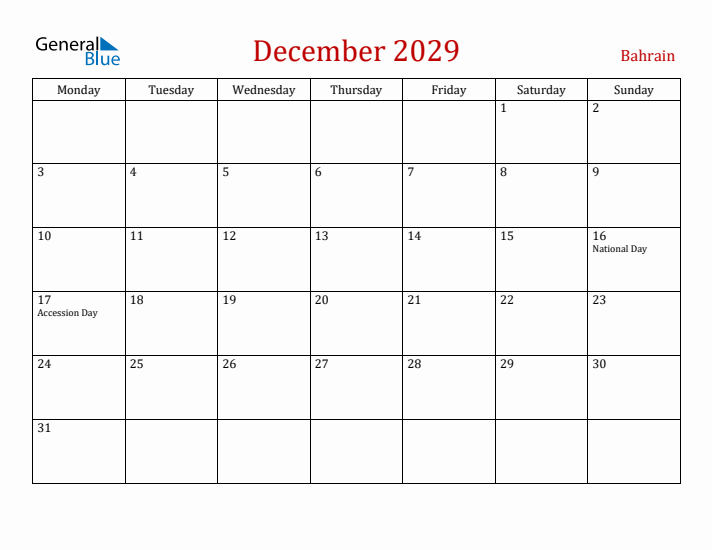 General Blue

December 2029

Bahrain

| Monday | Tuesday | Wednesday | Thursday | Friday | Saturday | Sunday |
|---|---|---|---|---|---|---|
| | | | | | 1 | 2 |
| 3 | 4 | 5 | 6 | 7 | 8 | 9 |
| 10 | 11 | 12 | 13 | 14 | 15 | 16 National Day |
| 17 Accession Day | 18 | 19 | 20 | 21 | 22 | 23 |
| 24 | 25 | 26 | 27 | 28 | 29 | 30 |
| 31 | | | | | | |